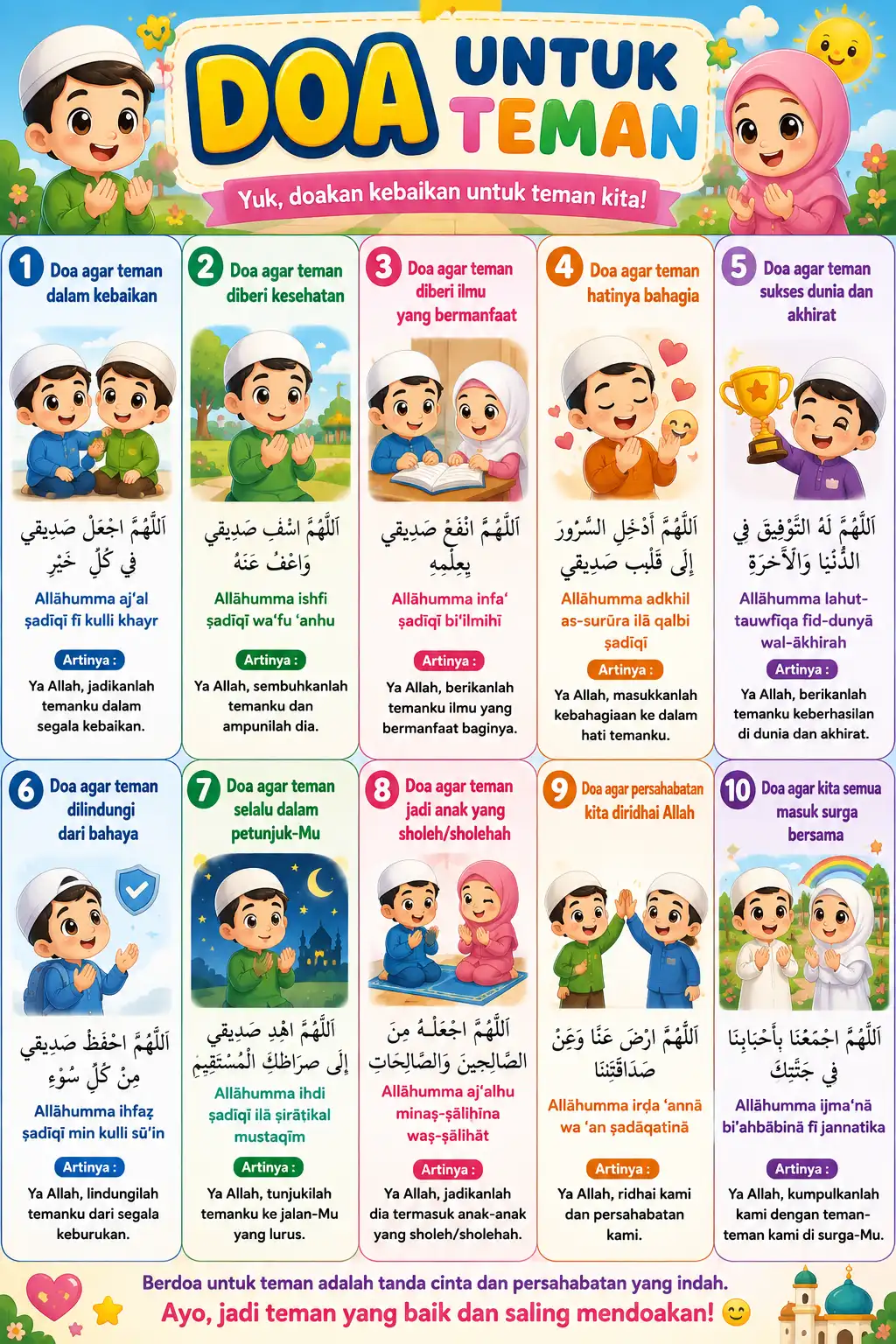 DOA UNTUK TEMAN

Yuk, doakan kebaikan untuk teman kita!

1 Doa agar teman dalam kebaikan

اَللّٰهُمَّ اجْعَلْ صَدِيقِي فِي كُلِّ خَيْرٍ

Allāhumma aj'al ṣadīqī fī kulli khayr

Artinya :

Ya Allah, jadikanlah temanku dalam segala kebaikan.

2 Doa agar teman diberi kesehatan

اَللّٰهُمَّ اشْفِ صَدِيقِي وَاعْفُ عَنْهُ

Allāhumma ishfi ṣadīqī wa'fu 'anhu

Artinya :

Ya Allah, sembuhkanlah temanku dan ampunilah dia.

3 Doa agar teman diberi ilmu yang bermanfaat

اَللّٰهُمَّ انْفَعْ صَدِيقِي بِعِلْمِهِ

Allāhumma infa' ṣadīqī bi'ilmihī

Artinya :

Ya Allah, berikanlah temanku ilmu yang bermanfaat baginya.

4 Doa agar teman hatinya bahagia

اَللّٰهُمَّ أَدْخِلِ السُّرُورَ إِلَى قَلْبِ صَدِيقِي

Allāhumma adkhil as-surūra ilā qalbi ṣadīqī

Artinya :

Ya Allah, masukkanlah kebahagiaan ke dalam hati temanku.

5 Doa agar teman sukses dunia dan akhirat

اَللّٰهُمَّ لَهُ التَّوْفِيقَ فِي الدُّنْيَا وَالْآخِرَةِ

Allāhumma lahut-tauwfīqa fid-dunyā wal-ākhirah

Artinya :

Ya Allah, berikanlah temanku keberhasilan di dunia dan akhirat.

6 Doa agar teman dilindungi dari bahaya

اَللّٰهُمَّ احْفَظْ صَدِيقِي مِنْ كُلِّ سُوْءٍ

Allāhumma ihfaẓ ṣadīqī min kulli sū'in

Artinya :

Ya Allah, lindungilah temanku dari segala keburukan.

7 Doa agar teman selalu dalam petunjuk-Mu

اَللّٰهُمَّ اهْدِ صَدِيقِي إِلَى صِرَاطِكَ الْمُسْتَقِيمِ

Allāhumma ihdi ṣadīqī ilā ṣirāṭikal mustaqīm

Artinya :

Ya Allah, tunjukilah temanku ke jalan-Mu yang lurus.

8 Doa agar teman jadi anak yang sholeh/sholehah

اَللّٰهُمَّ اجْعَلْهُ مِنَ الصَّالِحِينَ وَالصَّالِحَاتِ

Allāhumma aj'alhu minaṣ-ṣālihīna waṣ-ṣālihāt

Artinya :

Ya Allah, jadikanlah dia termasuk anak-anak yang sholeh/sholehah.

9 Doa agar persahabatan kita diridhai Allah

اَللّٰهُمَّ ارْضَ عَنَّا وَعَنْ صَدَاقَتِنَا

Allāhumma irḍa 'annā wa 'an ṣadāqatinā

Artinya :

Ya Allah, ridhai kami dan persahabatan kami.

10 Doa agar kita semua masuk surga bersama

اَللّٰهُمَّ اجْمَعْنَا بِأَحْبَابِنَا فِي جَنَّتِكَ

Allāhumma ijma'nā bi'ahbābinā fī jannatika

Artinya :

Ya Allah, kumpulkanlah kami dengan teman-teman kami di surga-Mu.

Berdoa untuk teman adalah tanda cinta dan persahabatan yang indah.

Ayo, jadi teman yang baik dan saling mendoakan!